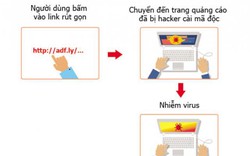 Người dùng bấm vào link rút gọn

http://adf.ly/...

Chuyển đến trang quảng cáo đã bị hacker cài mã độc

Nhiễm virus